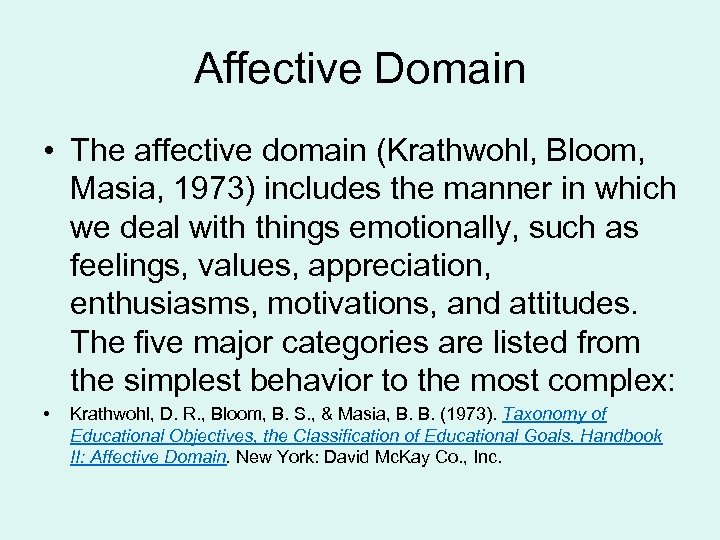 Affective Domain

• The affective domain (Krathwohl, Bloom, Masia, 1973) includes the manner in which we deal with things emotionally, such as feelings, values, appreciation, enthusiasms, motivations, and attitudes. The five major categories are listed from the simplest behavior to the most complex:

• Krathwohl, D. R., Bloom, B. S., & Masia, B. B. (1973). Taxonomy of Educational Objectives, the Classification of Educational Goals. Handbook II: Affective Domain. New York: David McKay Co., Inc.